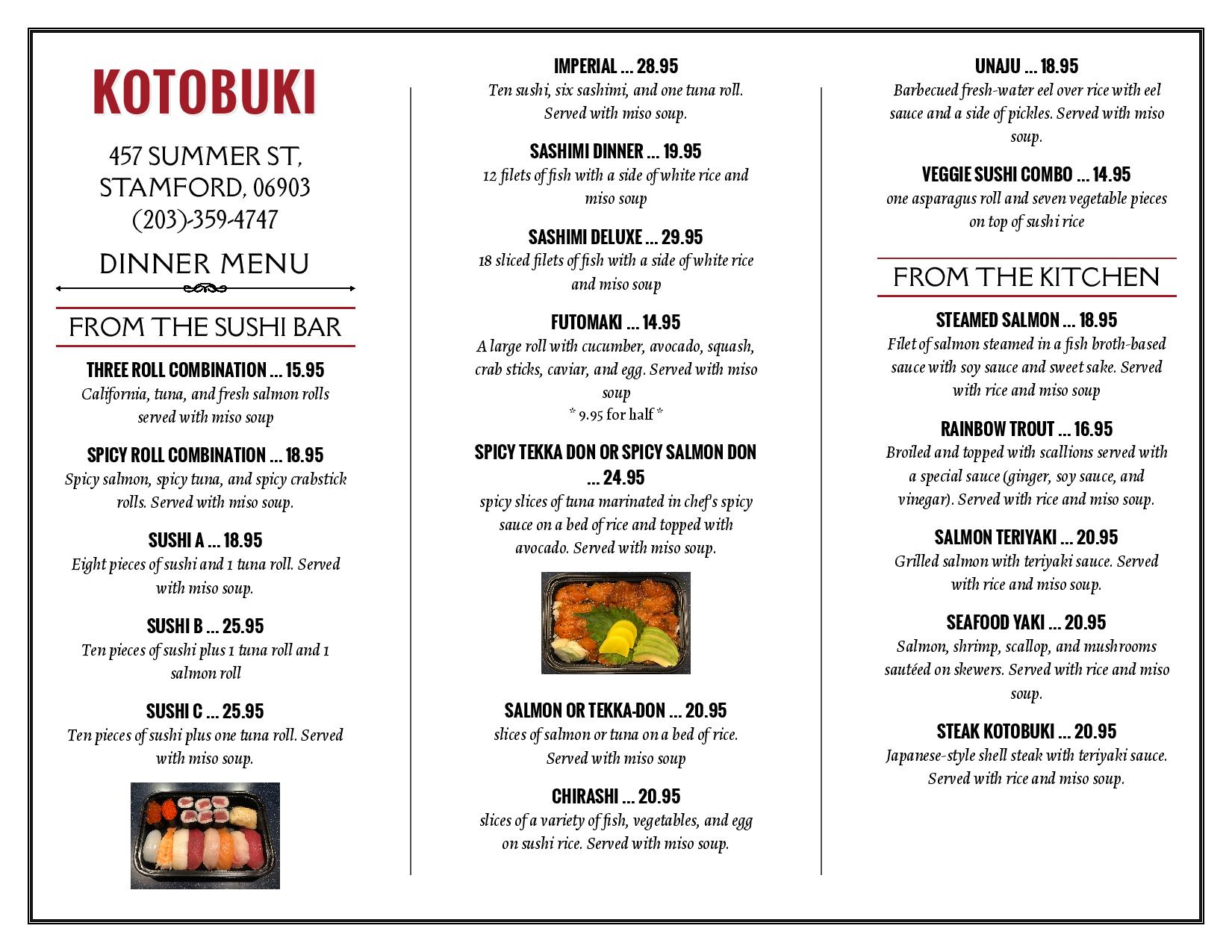 KOTOBUKI

457 SUMMER ST, STAMFORD, 06903 (203)-359-4747

DINNER MENU

FROM THE SUSHI BAR

THREE ROLL COMBINATION ... 15.95
California, tuna, and fresh salmon rolls served with miso soup

SPICY ROLL COMBINATION ... 18.95
Spicy salmon, spicy tuna, and spicy crabstick rolls. Served with miso soup.

SUSHI A ... 18.95
Eight pieces of sushi and 1 tuna roll. Served with miso soup.

SUSHI B ... 25.95
Ten pieces of sushi plus 1 tuna roll and 1 salmon roll

SUSHI C ... 25.95
Ten pieces of sushi plus one tuna roll. Served with miso soup.

IMPERIAL ... 28.95
Ten sushi, six sashimi, and one tuna roll. Served with miso soup.

SASHIMI DINNER ... 19.95
12 filets of fish with a side of white rice and miso soup

SASHIMI DELUXE ... 29.95
18 sliced filets of fish with a side of white rice and miso soup

FUTOMAKI ... 14.95
A large roll with cucumber, avocado, squash, crab sticks, caviar, and egg. Served with miso soup
* 9.95 for half *

SPICY TEKKA DON OR SPICY SALMON DON ... 24.95
spicy slices of tuna marinated in chef's spicy sauce on a bed of rice and topped with avocado. Served with miso soup.

SALMON OR TEKKA-DON ... 20.95
slices of salmon or tuna on a bed of rice. Served with miso soup

CHIRASHI ... 20.95
slices of a variety of fish, vegetables, and egg on sushi rice. Served with miso soup.

UNAJU ... 18.95
Barbecued fresh-water eel over rice with eel sauce and a side of pickles. Served with miso soup.

VEGGIE SUSHI COMBO ... 14.95
one asparagus roll and seven vegetable pieces on top of sushi rice

FROM THE KITCHEN

STEAMED SALMON ... 18.95
Filet of salmon steamed in a fish broth-based sauce with soy sauce and sweet sake. Served with rice and miso soup

RAINBOW TROUT ... 16.95
Broiled and topped with scallions served with a special sauce (ginger, soy sauce, and vinegar). Served with rice and miso soup.

SALMON TERIYAKI ... 20.95
Grilled salmon with teriyaki sauce. Served with rice and miso soup.

SEAFOOD YAKI ... 20.95
Salmon, shrimp, scallop, and mushrooms sautéed on skewers. Served with rice and miso soup.

STEAK KOTOBUKI ... 20.95
Japanese-style shell steak with teriyaki sauce. Served with rice and miso soup.